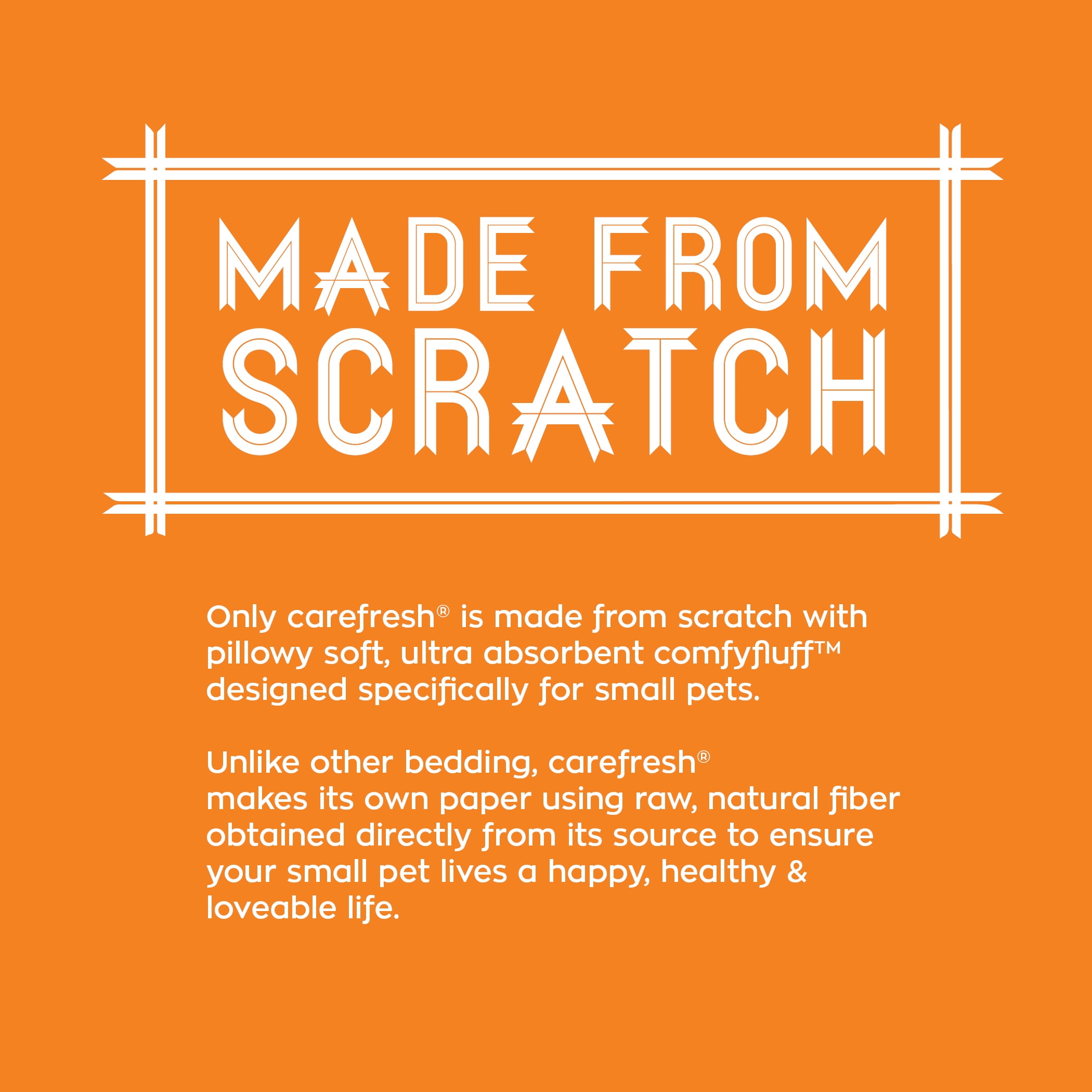 MADE FROM
SCRATCH

Only carefresh® is made from scratch with pillowy soft, ultra absorbent comfyfluff™ designed specifically for small pets.

Unlike other bedding, carefresh® makes its own paper using raw, natural fiber obtained directly from its source to ensure your small pet lives a happy, healthy & loveable life.